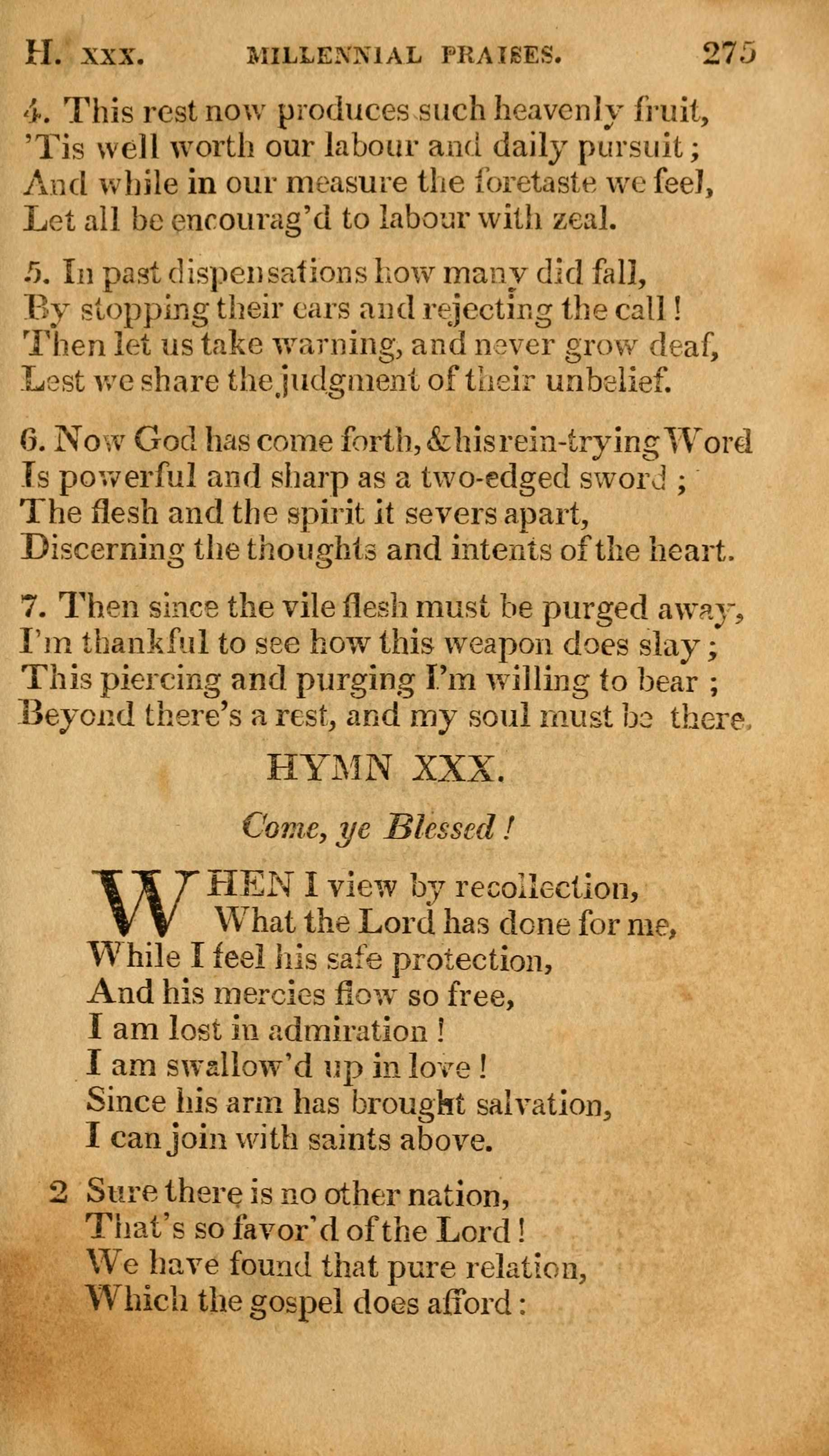 H. XXX. MILLENNIAL PRAISES. 275

4. This rest now produces such heavenly fruit,
'Tis well worth our labour and daily pursuit;
And while in our measure the foretaste we feel,
Let all be encourag'd to labour with zeal.

5. In past dispensations how many did fall,
By stopping their ears and rejecting the call!
Then let us take warning, and never grow deaf,
Lest we share the judgment of their unbelief.

6. Now God has come forth, & his rein-trying Word
Is powerful and sharp as a two-edged sword;
The flesh and the spirit it severs apart,
Discerning the thoughts and intents of the heart.

7. Then since the vile flesh must be purged away,
I'm thankful to see how this weapon does slay;
This piercing and purging I'm willing to bear;
Beyond there's a rest, and my soul must be there.

HYMN XXX.

Come, ye Blessed!

WHEN I view by recollection,
What the Lord has done for me,
While I feel his safe protection,
And his mercies flow so free,
I am lost in admiration!
I am swallow'd up in love!
Since his arm has brought salvation,
I can join with saints above.

2 Sure there is no other nation,
That's so favor'd of the Lord!
We have found that pure relation,
Which the gospel does afford: